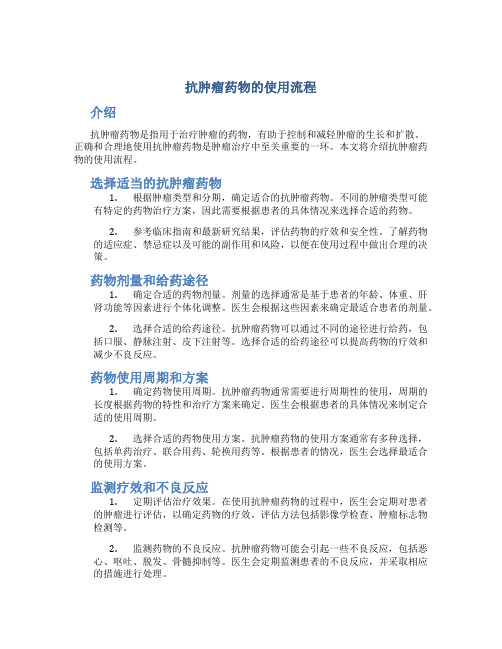 抗肿瘤药物的使用流程

介绍

抗肿瘤药物是指用于治疗肿瘤的药物，有助于控制和减轻肿瘤的生长和扩散。正确和合理地使用抗肿瘤药物是肿瘤治疗中至关重要的一环。本文将介绍抗肿瘤药物的使用流程。

选择适当的抗肿瘤药物

1. 根据肿瘤类型和分期，确定适合的抗肿瘤药物。不同的肿瘤类型可能有特定的药物治疗方案，因此需要根据患者的具体情况来选择合适的药物。

2. 参考临床指南和最新研究结果，评估药物的疗效和安全性。了解药物的适应症、禁忌症以及可能的副作用和风险，以便在使用过程中做出合理的决策。

药物剂量和给药途径

1. 确定合适的药物剂量。剂量的选择通常是基于患者的年龄、体重、肝肾功能等因素进行个体化调整。医生会根据这些因素来确定最适合患者的剂量。

2. 选择合适的给药途径。抗肿瘤药物可以通过不同的途径进行给药，包括口服、静脉注射、皮下注射等。选择合适的给药途径可以提高药物的疗效和减少不良反应。

药物使用周期和方案

1. 确定药物使用周期。抗肿瘤药物通常需要进行周期性的使用，周期的长度根据药物的特性和治疗方案来确定。医生会根据患者的具体情况来制定合适的使用周期。

2. 选择合适的药物使用方案。抗肿瘤药物的使用方案通常有多种选择，包括单药治疗、联合用药、轮换用药等。根据患者的情况，医生会选择最适合的使用方案。

监测疗效和不良反应

1. 定期评估治疗效果。在使用抗肿瘤药物的过程中，医生会定期对患者的肿瘤进行评估，以确定药物的疗效。评估方法包括影像学检查、肿瘤标志物检测等。

2. 监测药物的不良反应。抗肿瘤药物可能会引起一些不良反应，包括恶心、呕吐、脱发、骨髓抑制等。医生会定期监测患者的不良反应，并采取相应的措施进行处理。